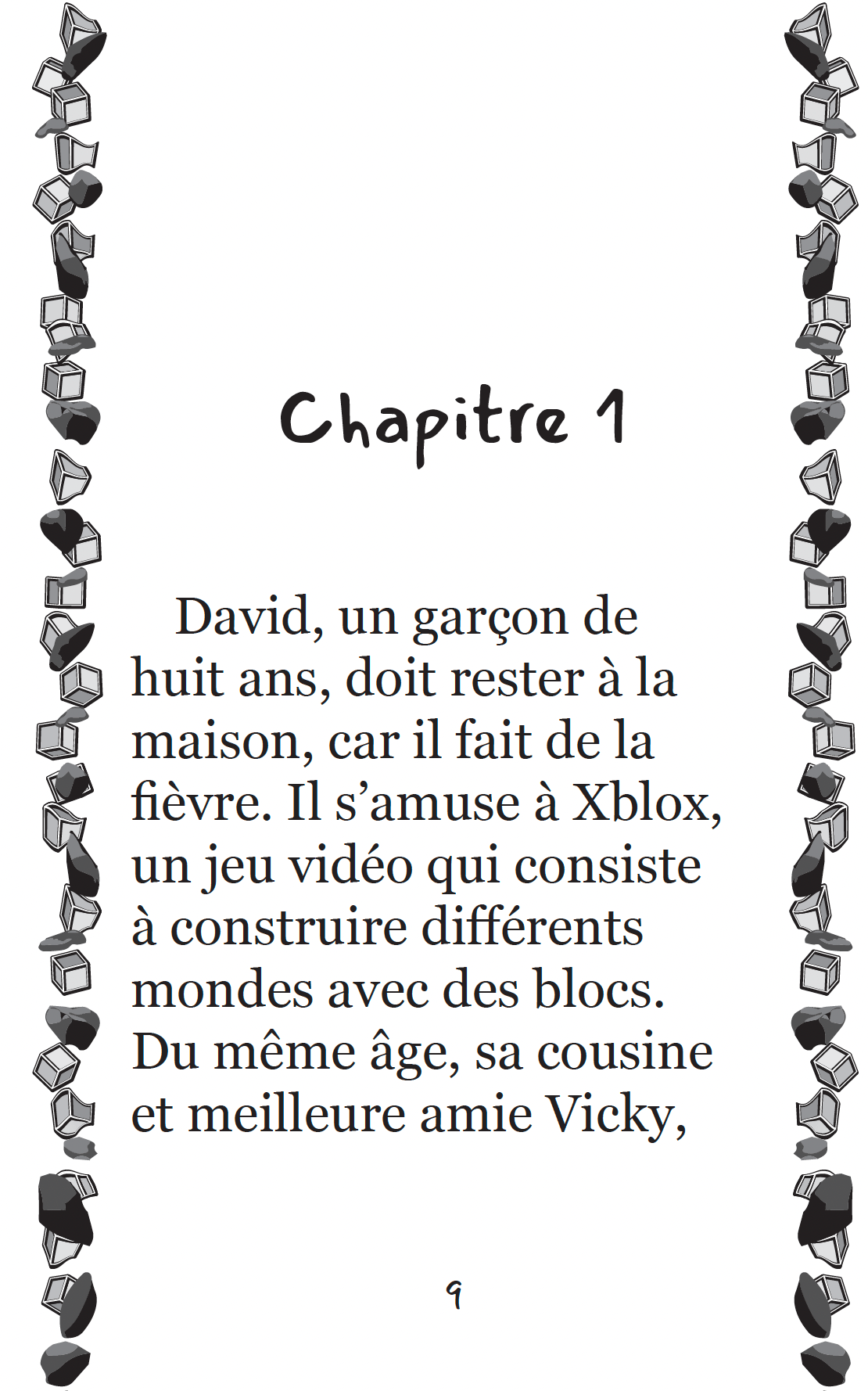 Chapitre 1

David, un garçon de huit ans, doit rester à la maison, car il fait de la fièvre. Il s’amuse à Xblox, un jeu vidéo qui consiste à construire différents mondes avec des blocs. Du même âge, sa cousine et meilleure amie Vicky,

9